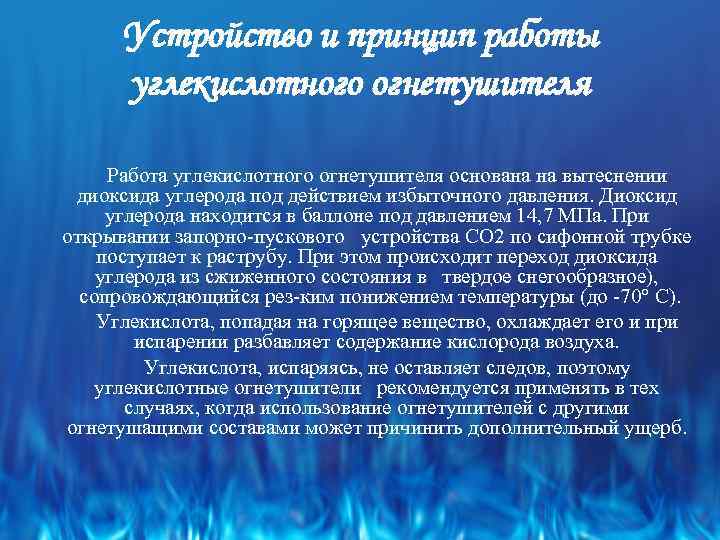 Устройство и принцип работы углекислотного огнетушителя

Работа углекислотного огнетушителя основана на вытеснении диоксида углерода под действием избыточного давления. Диоксид углерода находится в баллоне под давлением 14,7 МПа. При открывании запорно-пускового устройства СО2 по сифонной трубке поступает к раструбу. При этом происходит переход диоксида углерода из сжиженного состояния в твердое снегообразное), сопровождающийся рез-ким понижением температуры (до -70° С).

Углекислота, попадая на горящее вещество, охлаждает его и при испарении разбавляет содержание кислорода воздуха.

Углекислота, испаряясь, не оставляет следов, поэтому углекислотные огнетушители рекомендуется применять в тех случаях, когда использование огнетушителей с другими огнетушащими составами может причинить дополнительный ущерб.